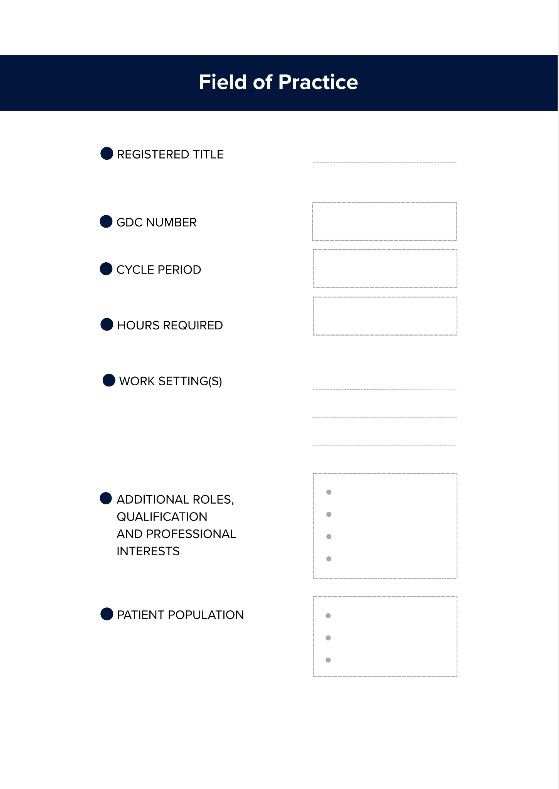 Field of Practice

REGISTERED TITLE

GDC NUMBER

CYCLE PERIOD

HOURS REQUIRED

WORK SETTING(S)

ADDITIONAL ROLES, QUALIFICATION AND PROFESSIONAL INTERESTS

PATIENT POPULATION